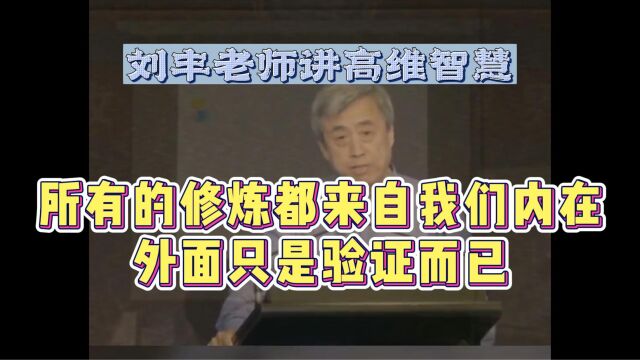 刘丰老师讲高维智慧

所有的修炼都来自我们内在
外面只是验证而已